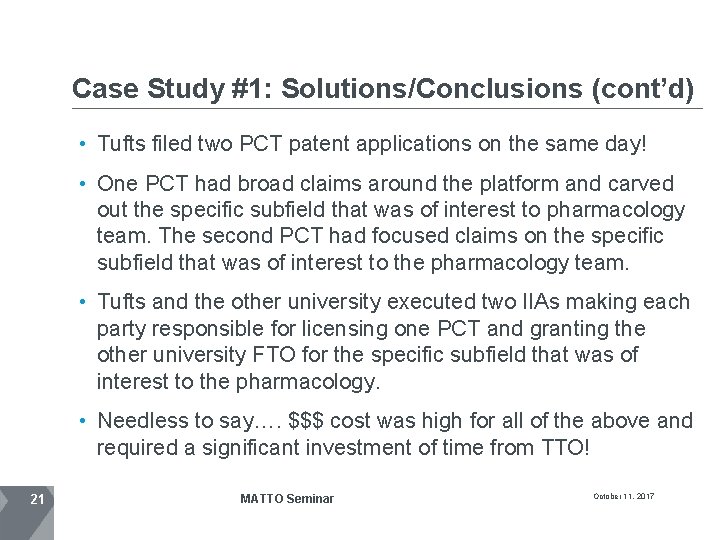 Case Study #1: Solutions/Conclusions (cont'd)

• Tufts filed two PCT patent applications on the same day!

• One PCT had broad claims around the platform and carved out the specific subfield that was of interest to pharmacology team. The second PCT had focused claims on the specific subfield that was of interest to the pharmacology team.

• Tufts and the other university executed two IIAs making each party responsible for licensing one PCT and granting the other university FTO for the specific subfield that was of interest to the pharmacology.

• Needless to say…. \$\$\$ cost was high for all of the above and required a significant investment of time from TTO!

21

MATTO Seminar

October 11, 2017